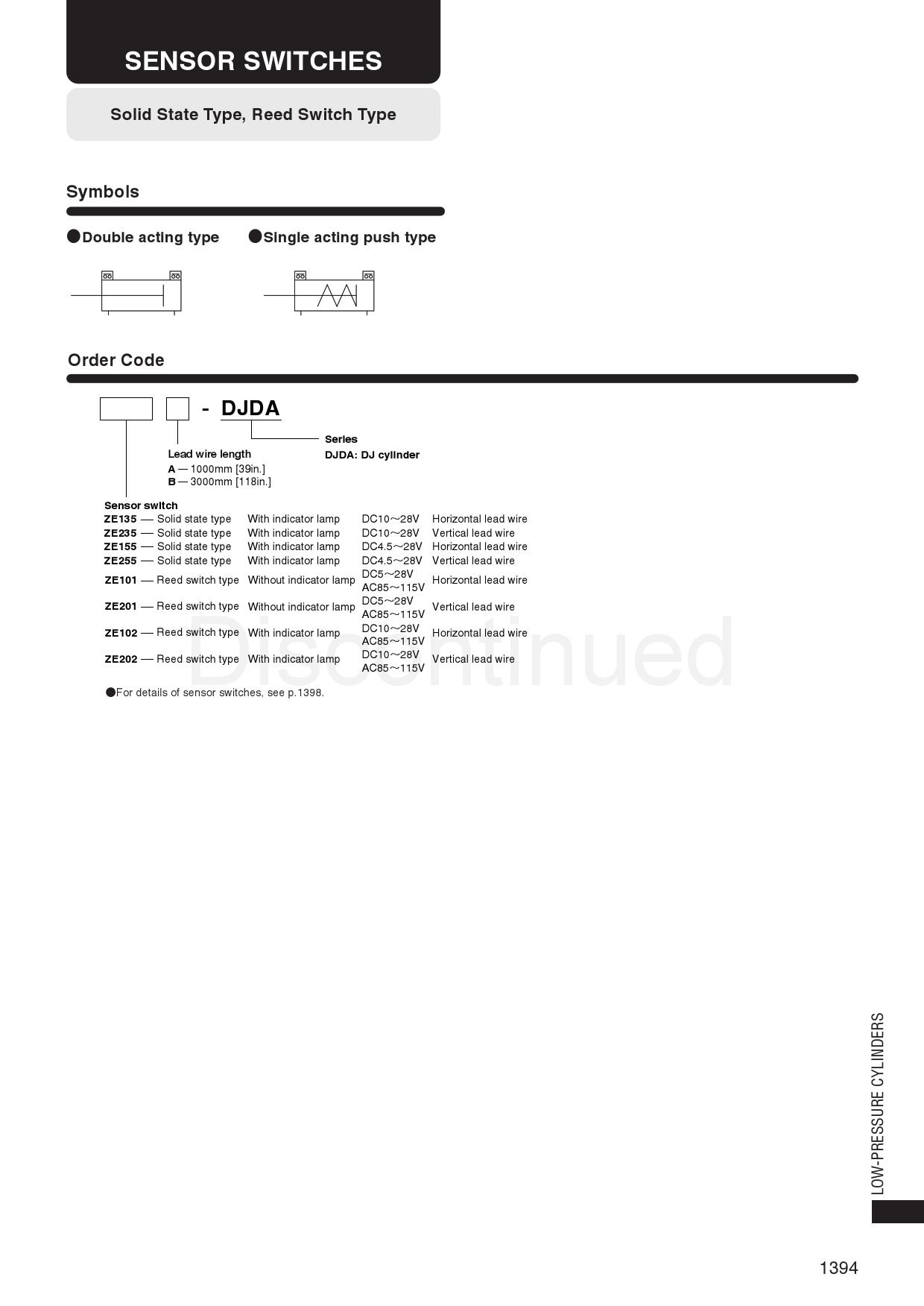 SENSOR SWITCHES

Solid State Type, Reed Switch Type

Symbols

●Double acting type ●Single acting push type

Order Code

- DJDA

Series
DJDA: DJ cylinder

Lead wire length
A — 1000mm [39in.]
B — 3000mm [118in.]

Sensor switch

| | | | | |
|---|---|---|---|---|
| ZE135 | — Solid state type | With indicator lamp | DC10～28V | Horizontal lead wire |
| ZE235 | — Solid state type | With indicator lamp | DC10～28V | Vertical lead wire |
| ZE155 | — Solid state type | With indicator lamp | DC4.5～28V | Horizontal lead wire |
| ZE255 | — Solid state type | With indicator lamp | DC4.5～28V | Vertical lead wire |
| ZE101 | — Reed switch type | Without indicator lamp | DC5～28V AC85～115V | Horizontal lead wire |
| ZE201 | — Reed switch type | Without indicator lamp | DC5～28V AC85～115V | Vertical lead wire |
| ZE102 | — Reed switch type | With indicator lamp | DC10～28V AC85～115V | Horizontal lead wire |
| ZE202 | — Reed switch type | With indicator lamp | DC10～28V AC85～115V | Vertical lead wire |

Discontinued

●For details of sensor switches, see p.1398.

LOW-PRESSURE CYLINDERS

1394